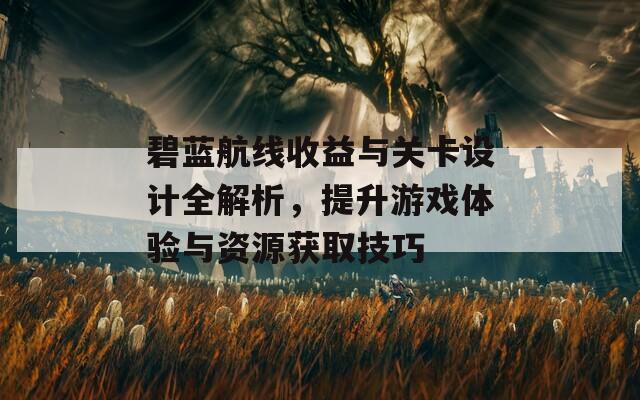 碧蓝航线收益与关卡设计全解析，提升游戏体验与资源获取技巧